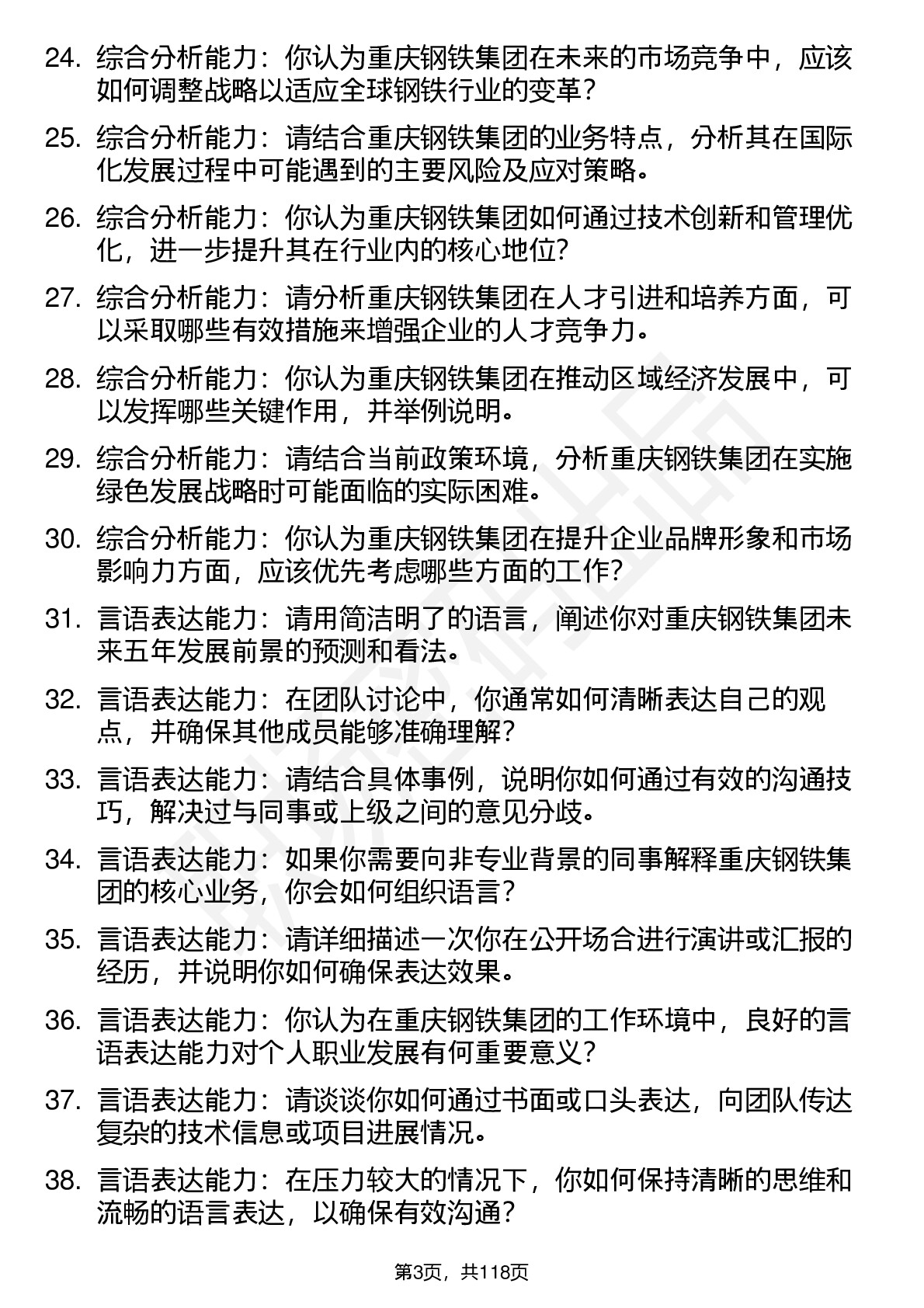 24. 综合分析能力：你认为重庆钢铁集团在未来的市场竞争中，应该如何调整战略以适应全球钢铁行业的变革？

25. 综合分析能力：请结合重庆钢铁集团的业务特点，分析其在国际化发展过程中可能遇到的主要风险及应对策略。

26. 综合分析能力：你认为重庆钢铁集团如何通过技术创新和管理优化，进一步提升其在行业内的核心地位？

27. 综合分析能力：请分析重庆钢铁集团在人才引进和培养方面，可以采取哪些有效措施来增强企业的人才竞争力。

28. 综合分析能力：你认为重庆钢铁集团在推动区域经济发展中，可以发挥哪些关键作用，并举例说明。

29. 综合分析能力：请结合当前政策环境，分析重庆钢铁集团在实施绿色发展战略时可能面临的实际困难。

30. 综合分析能力：你认为重庆钢铁集团在提升企业品牌形象和市场影响力方面，应该优先考虑哪些方面的工作？

31. 言语表达能力：请用简洁明了的语言，阐述你对重庆钢铁集团未来五年发展前景的预测和看法。

32. 言语表达能力：在团队讨论中，你通常如何清晰表达自己的观点，并确保其他成员能够准确理解？

33. 言语表达能力：请结合具体事例，说明你如何通过有效的沟通技巧，解决过与同事或上级之间的意见分歧。

34. 言语表达能力：如果你需要向非专业背景的同事解释重庆钢铁集团的核心业务，你会如何组织语言？

35. 言语表达能力：请详细描述一次你在公开场合进行演讲或汇报的经历，并说明你如何确保表达效果。

36. 言语表达能力：你认为在重庆钢铁集团的工作环境中，良好的言语表达能力对个人职业发展有何重要意义？

37. 言语表达能力：请谈谈你如何通过书面或口头表达，向团队传达复杂的技术信息或项目进展情况。

38. 言语表达能力：在压力较大的情况下，你如何保持清晰的思维和流畅的语言表达，以确保有效沟通？

第3页，共118页